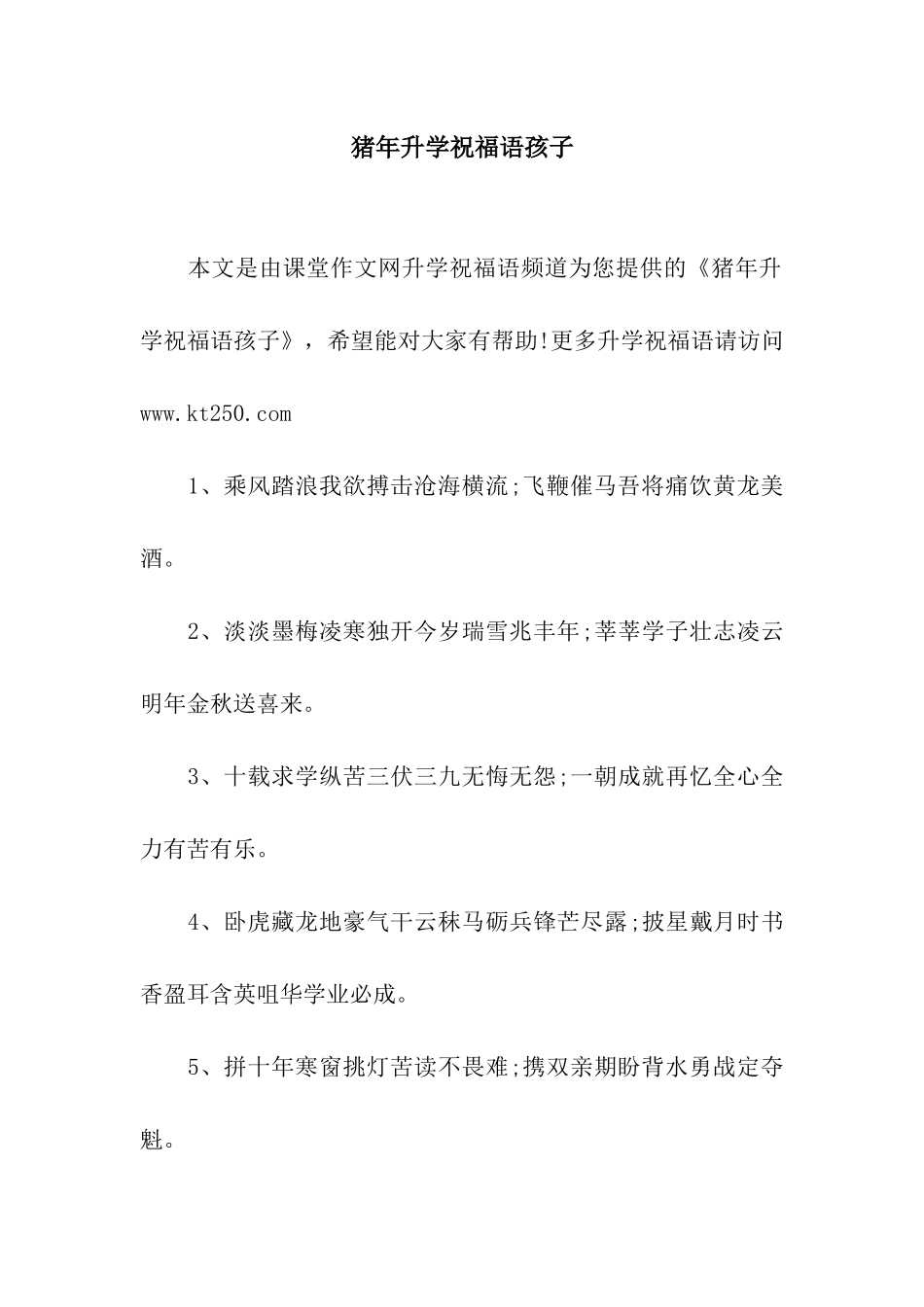 猪年升学祝福语孩子

本文是由课堂作文网升学祝福语频道为您提供的《猪年升学祝福语孩子》，希望能对大家有帮助!更多升学祝福语请访问 www.kt250.com

1、乘风踏浪我欲搏击沧海横流;飞鞭催马吾将痛饮黄龙美酒。

2、淡淡墨梅凌寒独开今岁瑞雪兆丰年;莘莘学子壮志凌云明年金秋送喜来。

3、十载求学纵苦三伏三九无悔无怨;一朝成就再忆全心全力有苦有乐。

4、卧虎藏龙地豪气干云秣马砺兵锋芒尽露;披星戴月时书香盈耳含英咀华学业必成。

5、拼十年寒窗挑灯苦读不畏难;携双亲期盼背水勇战定夺魁。